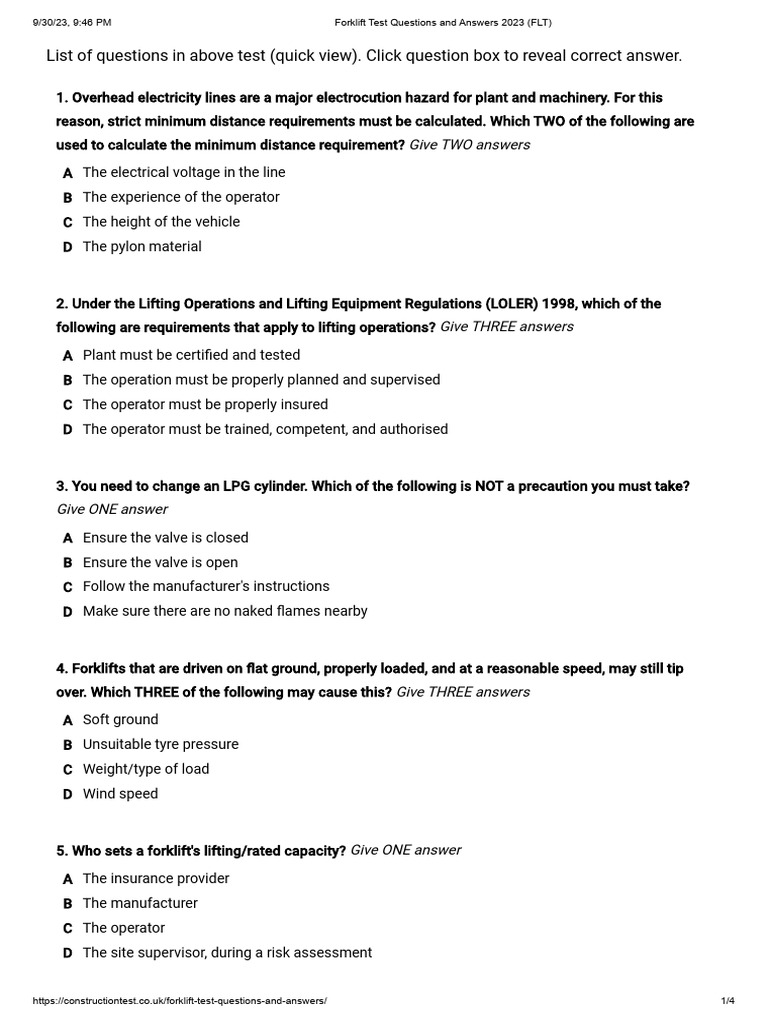 9/30/23, 9:46 PM Forklift Test Questions and Answers 2023 (FLT)

List of questions in above test (quick view). Click question box to reveal correct answer.

1. Overhead electricity lines are a major electrocution hazard for plant and machinery. For this reason, strict minimum distance requirements must be calculated. Which TWO of the following are used to calculate the minimum distance requirement? Give TWO answers

A The electrical voltage in the line
B The experience of the operator
C The height of the vehicle
D The pylon material

2. Under the Lifting Operations and Lifting Equipment Regulations (LOLER) 1998, which of the following are requirements that apply to lifting operations? Give THREE answers

A Plant must be certified and tested
B The operation must be properly planned and supervised
C The operator must be properly insured
D The operator must be trained, competent, and authorised

3. You need to change an LPG cylinder. Which of the following is NOT a precaution you must take? Give ONE answer

A Ensure the valve is closed
B Ensure the valve is open
C Follow the manufacturer's instructions
D Make sure there are no naked flames nearby

4. Forklifts that are driven on flat ground, properly loaded, and at a reasonable speed, may still tip over. Which THREE of the following may cause this? Give THREE answers

A Soft ground
B Unsuitable tyre pressure
C Weight/type of load
D Wind speed

5. Who sets a forklift's lifting/rated capacity? Give ONE answer

A The insurance provider
B The manufacturer
C The operator
D The site supervisor, during a risk assessment

https://constructiontest.co.uk/forklift-test-questions-and-answers/ 1/4